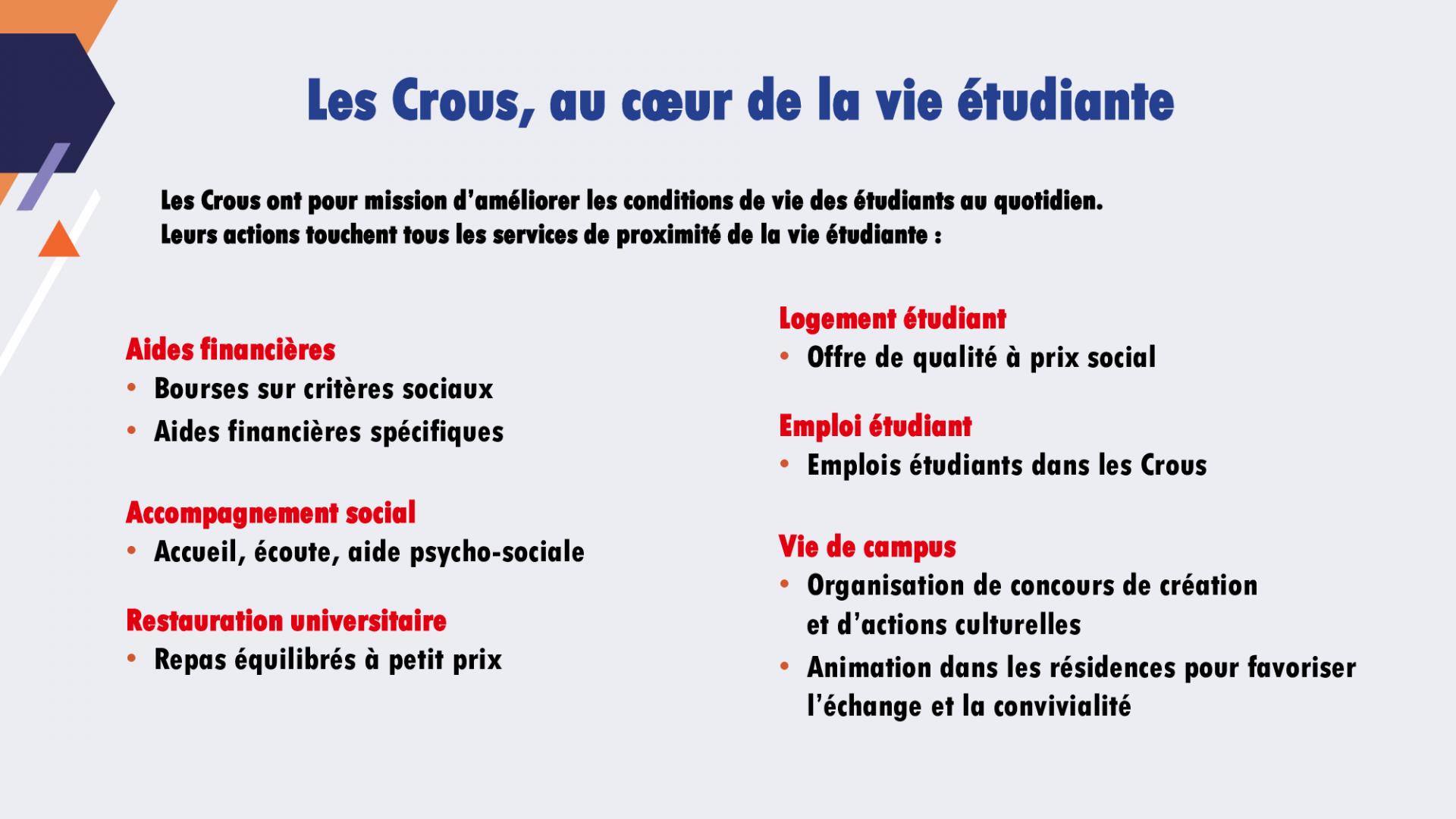 Les Crous, au cœur de la vie étudiante

Les Crous ont pour mission d'améliorer les conditions de vie des étudiants au quotidien.
Leurs actions touchent tous les services de proximité de la vie étudiante :

Aides financières
• Bourses sur critères sociaux
• Aides financières spécifiques

Accompagnement social
• Accueil, écoute, aide psycho-sociale

Restauration universitaire
• Repas équilibrés à petit prix

Logement étudiant
• Offre de qualité à prix social

Emploi étudiant
• Emplois étudiants dans les Crous

Vie de campus
• Organisation de concours de création et d'actions culturelles
• Animation dans les résidences pour favoriser l'échange et la convivialité